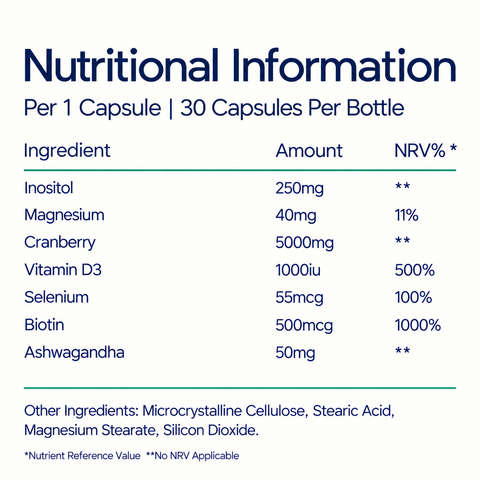 Nutritional Information

Per 1 Capsule | 30 Capsules Per Bottle

| Ingredient | Amount | NRV% * |
|---|---|---|
| Inositol | 250mg | ** |
| Magnesium | 40mg | 11% |
| Cranberry | 5000mg | ** |
| Vitamin D3 | 1000iu | 500% |
| Selenium | 55mcg | 100% |
| Biotin | 500mcg | 1000% |
| Ashwagandha | 50mg | ** |

Other Ingredients: Microcrystalline Cellulose, Stearic Acid, Magnesium Stearate, Silicon Dioxide.

*Nutrient Reference Value **No NRV Applicable